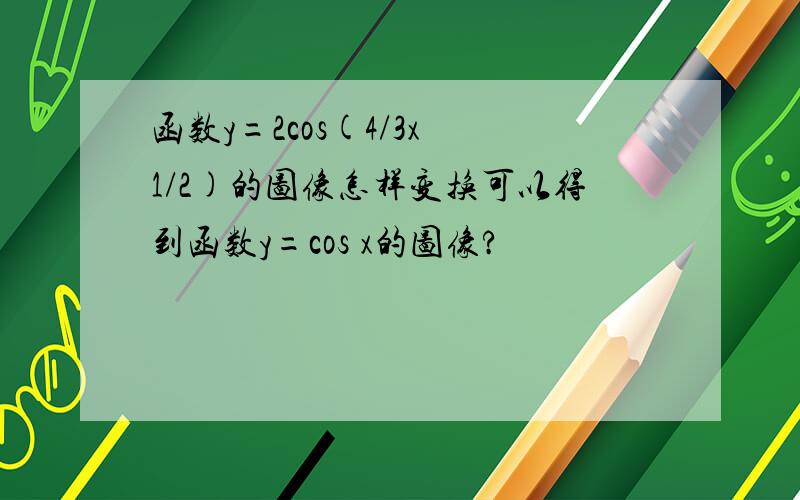 函数y=2cos(4/3x 1/2)的图像怎样变换可以得到函数y=cos x的图像?